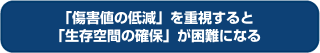 「傷害値の低減」を重視すると
「生存空間の確保」が困難になる